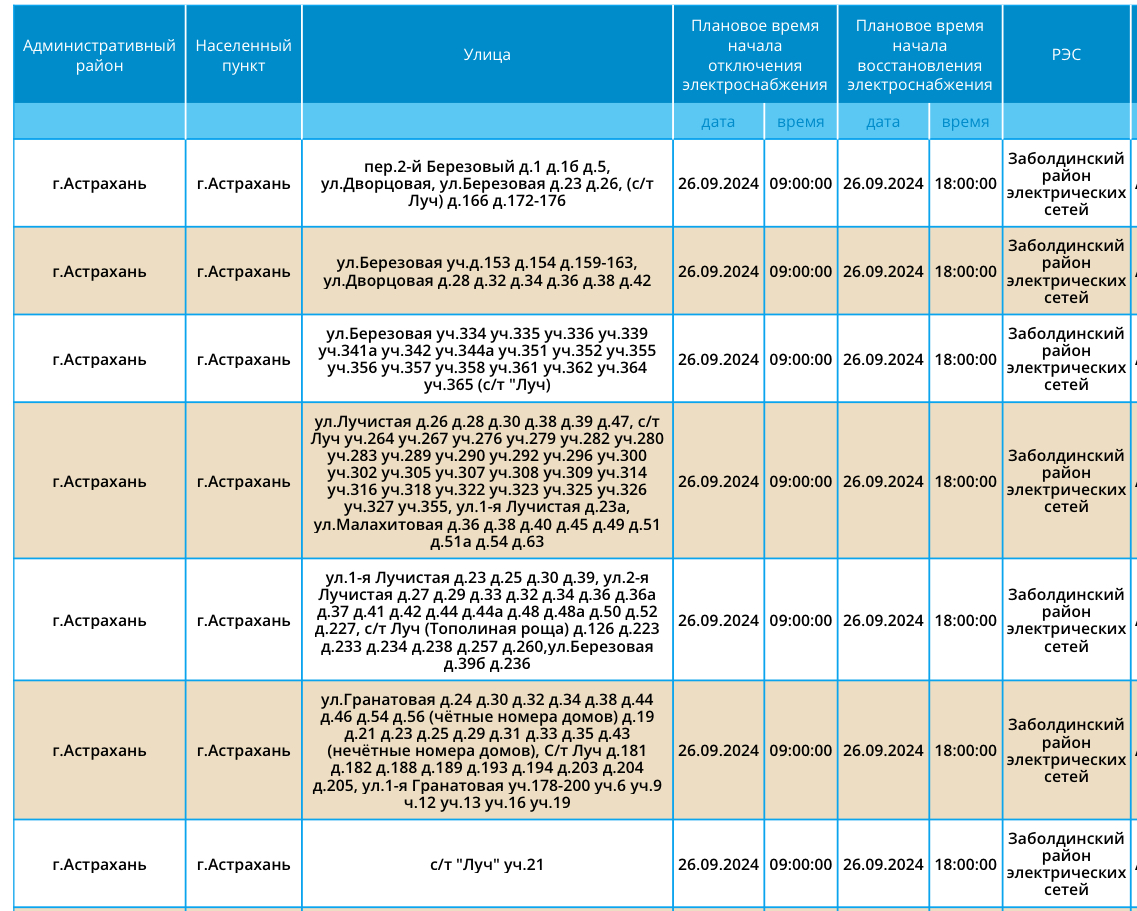 | Административный район | Населенный пункт | Улица | Плановое время начала отключения электроснабжения | | Плановое время начала восстановления электроснабжения | | РЭС |
|---|---|---|---|---|---|---|---|
| | | | дата | время | дата | время | |
| г.Астрахань | г.Астрахань | пер.2-й Березовый д.1 д.16 д.5, ул.Дворцовая, ул.Березовая д.23 д.26, (с/т Луч) д.166 д.172-176 | 26.09.2024 | 09:00:00 | 26.09.2024 | 18:00:00 | Заболдинский район электрических сетей |
| г.Астрахань | г.Астрахань | ул.Березовая уч.д.153 д.154 д.159-163, ул.Дворцовая д.28 д.32 д.34 д.36 д.38 д.42 | 26.09.2024 | 09:00:00 | 26.09.2024 | 18:00:00 | Заболдинский район электрических сетей |
| г.Астрахань | г.Астрахань | ул.Березовая уч.334 уч.335 уч.336 уч.339 уч.341а уч.342 уч.344а уч.351 уч.352 уч.355 уч.356 уч.357 уч.358 уч.361 уч.362 уч.364 уч.365 (с/т "Луч") | 26.09.2024 | 09:00:00 | 26.09.2024 | 18:00:00 | Заболдинский район электрических сетей |
| г.Астрахань | г.Астрахань | ул.Лучистая д.26 д.28 д.30 д.38 д.39 д.47, с/т Луч уч.264 уч.267 уч.276 уч.279 уч.282 уч.280 уч.283 уч.289 уч.290 уч.292 уч.296 уч.300 уч.302 уч.305 уч.307 уч.308 уч.309 уч.314 уч.316 уч.318 уч.322 уч.323 уч.325 уч.326 уч.327 уч.355, ул.1-я Лучистая д.23а, ул.Малахитовая д.36 д.38 д.40 д.45 д.49 д.51 д.51а д.54 д.63 | 26.09.2024 | 09:00:00 | 26.09.2024 | 18:00:00 | Заболдинский район электрических сетей |
| г.Астрахань | г.Астрахань | ул.1-я Лучистая д.23 д.25 д.30 д.39, ул.2-я Лучистая д.27 д.29 д.33 д.32 д.34 д.36 д.36а д.37 д.41 д.42 д.44 д.44а д.48 д.48а д.50 д.52 д.227, с/т Луч (Тополиная роща) д.126 д.223 д.233 д.234 д.238 д.257 д.260,ул.Березовая д.39б д.236 | 26.09.2024 | 09:00:00 | 26.09.2024 | 18:00:00 | Заболдинский район электрических сетей |
| г.Астрахань | г.Астрахань | ул.Гранатовая д.24 д.30 д.32 д.34 д.38 д.44 д.46 д.54 д.56 (чётные номера домов) д.19 д.21 д.23 д.25 д.29 д.31 д.33 д.35 д.43 (нечётные номера домов), С/т Луч д.181 д.182 д.188 д.189 д.193 д.194 д.203 д.204 д.205, ул.1-я Гранатовая уч.178-200 уч.6 уч.9 ч.12 уч.13 уч.16 уч.19 | 26.09.2024 | 09:00:00 | 26.09.2024 | 18:00:00 | Заболдинский район электрических сетей |
| г.Астрахань | г.Астрахань | с/т "Луч" уч.21 | 26.09.2024 | 09:00:00 | 26.09.2024 | 18:00:00 | Заболдинский район электрических сетей |